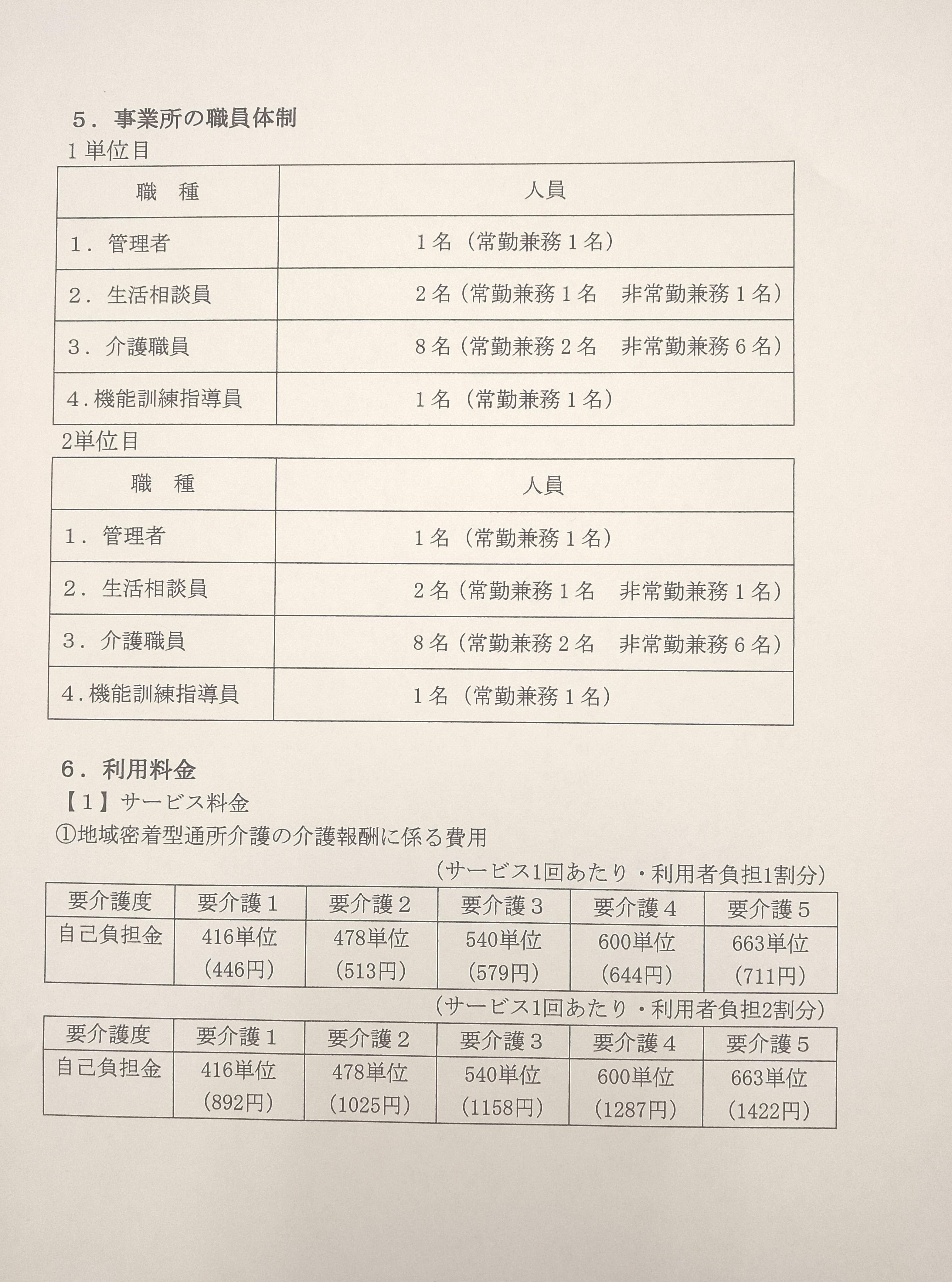 ５．事業所の職員体制

１単位目

| 職　種 | 人員 |
|---|---|
| １．管理者 | １名（常勤兼務１名） |
| ２．生活相談員 | ２名（常勤兼務１名　非常勤兼務１名） |
| ３．介護職員 | ８名（常勤兼務２名　非常勤兼務６名） |
| ４.機能訓練指導員 | １名（常勤兼務１名） |

2単位目

| 職　種 | 人員 |
|---|---|
| １．管理者 | １名（常勤兼務１名） |
| ２．生活相談員 | ２名（常勤兼務１名　非常勤兼務１名） |
| ３．介護職員 | ８名（常勤兼務２名　非常勤兼務６名） |
| ４.機能訓練指導員 | １名（常勤兼務１名） |

６．利用料金

【１】サービス料金

①地域密着型通所介護の介護報酬に係る費用

（サービス1回あたり・利用者負担1割分）

| 要介護度 | 要介護１ | 要介護２ | 要介護３ | 要介護４ | 要介護５ |
|---|---|---|---|---|---|
| 自己負担金 | 416単位（446円） | 478単位（513円） | 540単位（579円） | 600単位（644円） | 663単位（711円） |

（サービス1回あたり・利用者負担2割分）

| 要介護度 | 要介護１ | 要介護２ | 要介護３ | 要介護４ | 要介護５ |
|---|---|---|---|---|---|
| 自己負担金 | 416単位（892円） | 478単位（1025円） | 540単位（1158円） | 600単位（1287円） | 663単位（1422円） |